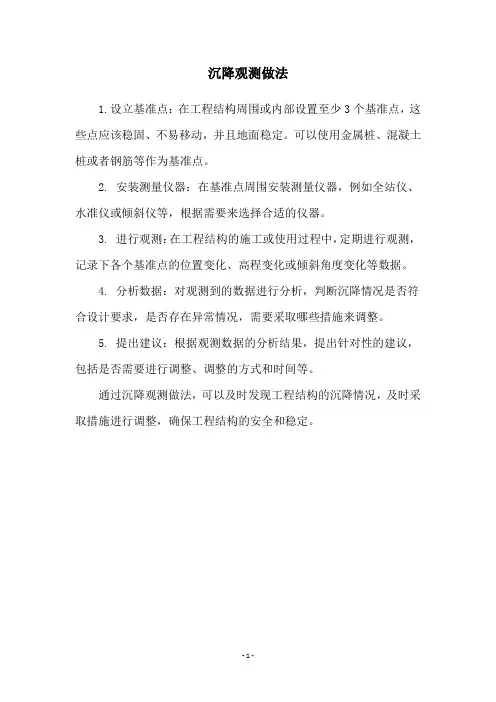 沉降观测做法

1. 设立基准点：在工程结构周围或内部设置至少 3 个基准点，这些点应该稳固、不易移动，并且地面稳定。可以使用金属桩、混凝土桩或者钢筋等作为基准点。

2. 安装测量仪器：在基准点周围安装测量仪器，例如全站仪、水准仪或倾斜仪等，根据需要来选择合适的仪器。

3. 进行观测：在工程结构的施工或使用过程中，定期进行观测，记录下各个基准点的位置变化、高程变化或倾斜角度变化等数据。

4. 分析数据：对观测到的数据进行分析，判断沉降情况是否符合设计要求，是否存在异常情况，需要采取哪些措施来调整。

5. 提出建议：根据观测数据的分析结果，提出针对性的建议，包括是否需要进行调整、调整的方式和时间等。

通过沉降观测做法，可以及时发现工程结构的沉降情况，及时采取措施进行调整，确保工程结构的安全和稳定。

- 1 -